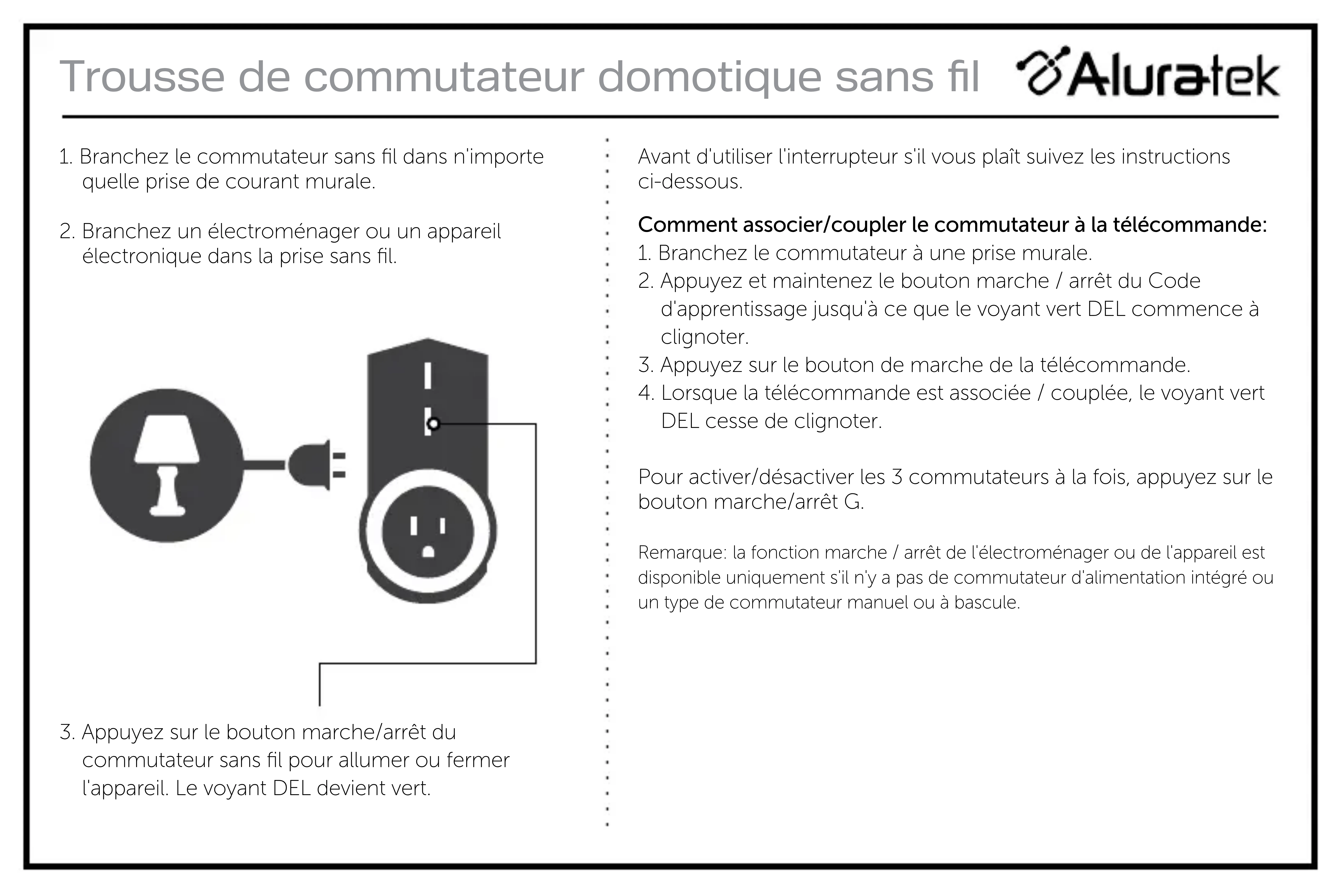 Trousse de commutateur domotique sans fil

Aluratek

1. Branchez le commutateur sans fil dans n'importe quelle prise de courant murale.

2. Branchez un électroménager ou un appareil électronique dans la prise sans fil.

3. Appuyez sur le bouton marche/arrêt du commutateur sans fil pour allumer ou fermer l'appareil. Le voyant DEL devient vert.

Avant d'utiliser l'interrupteur s'il vous plaît suivez les instructions ci-dessous.

Comment associer/coupler le commutateur à la télécommande:
1. Branchez le commutateur à une prise murale.
2. Appuyez et maintenez le bouton marche / arrêt du Code d'apprentissage jusqu'à ce que le voyant vert DEL commence à clignoter.
3. Appuyez sur le bouton de marche de la télécommande.
4. Lorsque la télécommande est associée / couplée, le voyant vert DEL cesse de clignoter.

Pour activer/désactiver les 3 commutateurs à la fois, appuyez sur le bouton marche/arrêt G.

Remarque: la fonction marche / arrêt de l'électroménager ou de l'appareil est disponible uniquement s'il n'y a pas de commutateur d'alimentation intégré ou un type de commutateur manuel ou à bascule.